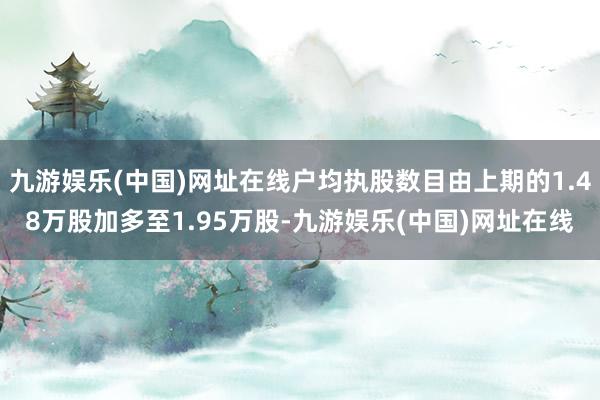 九游娱乐(中国)网址在线户均执股数目由上期的1.48万股加多至1.95万股-九游娱乐(中国)网址在线